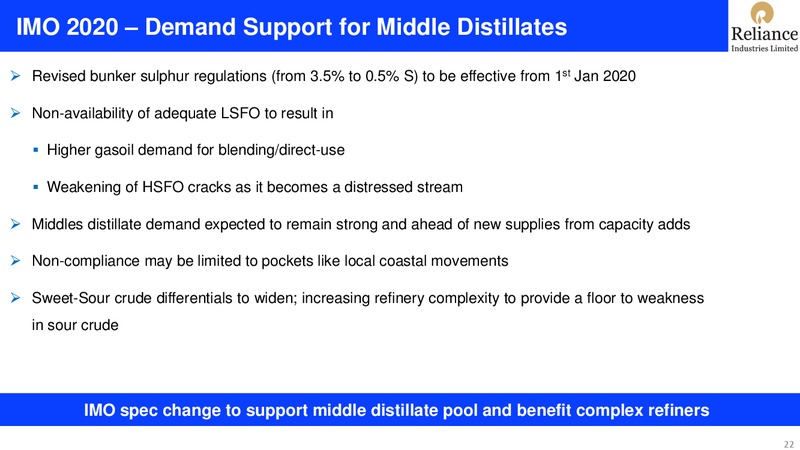 IMO 2020 – Demand Support for Middle Distillates

Reliance
Industries Limited

➢ Revised bunker sulphur regulations (from 3.5% to 0.5% S) to be effective from 1$^{st}$ Jan 2020

➢ Non-availability of adequate LSFO to result in

▪ Higher gasoil demand for blending/direct-use

▪ Weakening of HSFO cracks as it becomes a distressed stream

➢ Middles distillate demand expected to remain strong and ahead of new supplies from capacity adds

➢ Non-compliance may be limited to pockets like local coastal movements

➢ Sweet-Sour crude differentials to widen; increasing refinery complexity to provide a floor to weakness in sour crude

IMO spec change to support middle distillate pool and benefit complex refiners

22